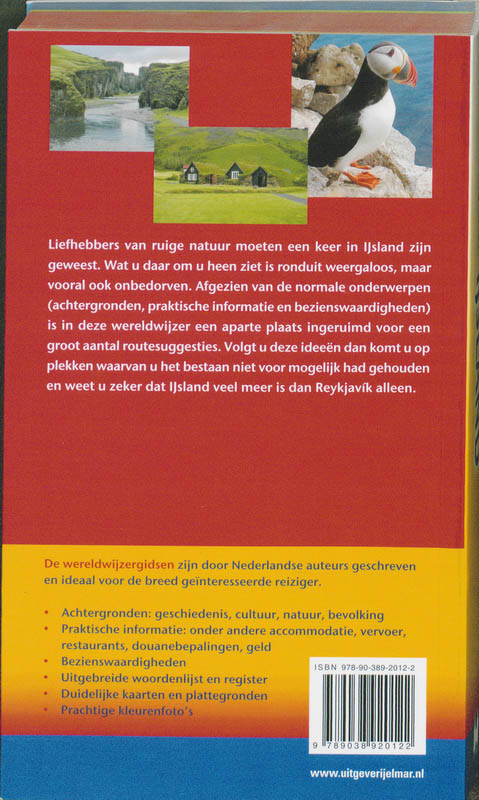 Liefhebbers van ruige natuur moeten een keer in IJsland zijn geweest. Wat u daar om u heen ziet is ronduit weergaloos, maar vooral ook onbedorven. Afgezien van de normale onderwerpen (achtergronden, praktische informatie en bezienswaardigheden) is in deze wereldwijzer een aparte plaats ingeruimd voor een groot aantal routesuggesties. Volgt u deze ideeën dan komt u op plekken waarvan u het bestaan niet voor mogelijk had gehouden en weet u zeker dat IJsland veel meer is dan Reykjavík alleen.

De wereldwijzergidsen zijn door Nederlandse auteurs geschreven en ideaal voor de breed geïnteresseerde reiziger.

• Achtergronden: geschiedenis, cultuur, natuur, bevolking
• Praktische informatie: onder andere accommodatie, vervoer, restaurants, douanebepalingen, geld
• Bezienswaardigheden
• Uitgebreide woordenlijst en register
• Duidelijke kaarten en plattegronden
• Prachtige kleurenfoto's

ISBN 978-90-389-2012-2

9 789038 920122

www.uitgeverijelmar.nl